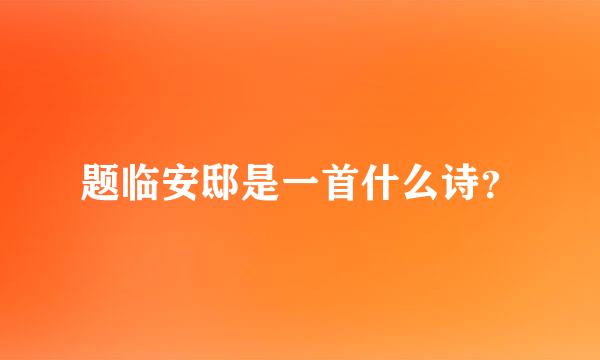 题临安邸是一首什么诗?